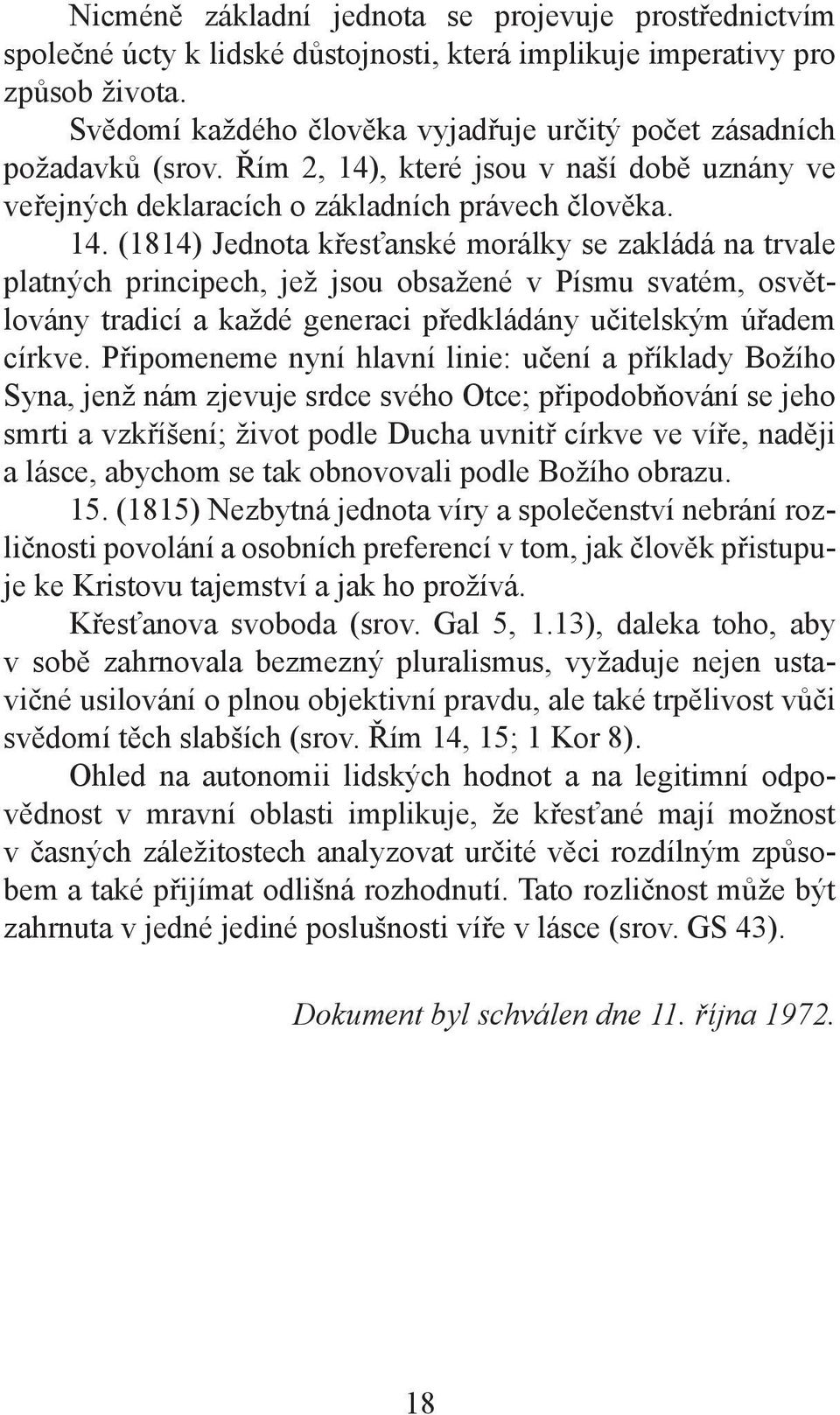 Nicméně základní jednota se projevuje prostřednictvím společné úcty k lidské důstojnosti, která implikuje imperativy pro způsob života.

Svědomí každého člověka vyjadřuje určitý počet zásadních požadavků (srov. Řím 2, 14), které jsou v naší době uznány ve veřejných deklaracích o základních právech člověka.

14. (1814) Jednota křesťanské morálky se zakládá na trvale platných principech, jež jsou obsažené v Písmu svatém, osvětlovány tradicí a každé generaci předkládány učitelským úřadem církve. Připomeneme nyní hlavní linie: učení a příklady Božího Syna, jenž nám zjevuje srdce svého Otce; připodobňování se jeho smrti a vzkříšení; život podle Ducha uvnitř církve ve víře, naději a lásce, abychom se tak obnovovali podle Božího obrazu.

15. (1815) Nezbytná jednota víry a společenství nebrání rozličnosti povolání a osobních preferencí v tom, jak člověk přistupuje ke Kristovu tajemství a jak ho prožívá.

Křesťanova svoboda (srov. Gal 5, 1.13), daleka toho, aby v sobě zahrnovala bezmezný pluralismus, vyžaduje nejen ustavičné usilování o plnou objektivní pravdu, ale také trpělivost vůči svědomí těch slabších (srov. Řím 14, 15; 1 Kor 8).

Ohled na autonomii lidských hodnot a na legitimní odpovědnost v mravní oblasti implikuje, že křesťané mají možnost v časných záležitostech analyzovat určité věci rozdílným způsobem a také přijímat odlišná rozhodnutí. Tato rozličnost může být zahrnuta v jedné jediné poslušnosti víře v lásce (srov. GS 43).

Dokument byl schválen dne 11. října 1972.

18